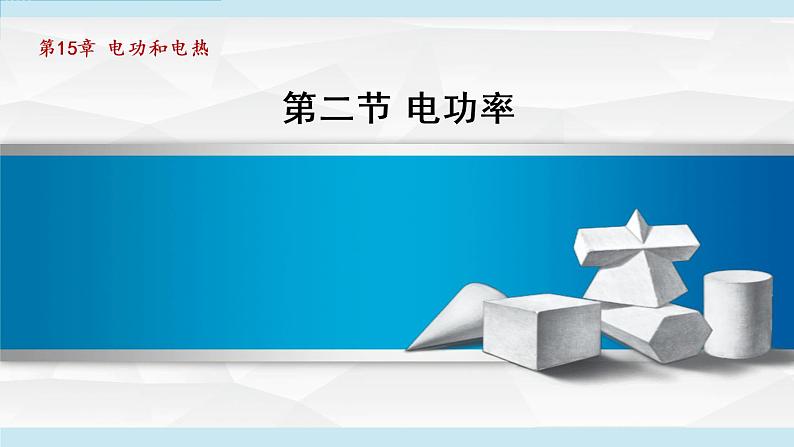 第15章 电功和电热

第二节 电功率